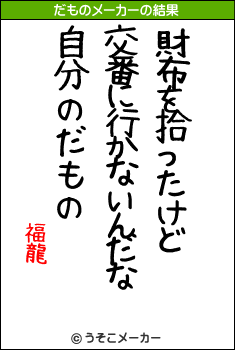 だものメーカーの結果

財布を拾ったけど
交番に行かないんだな
自分のだもの

福龍

© うそこメーカー